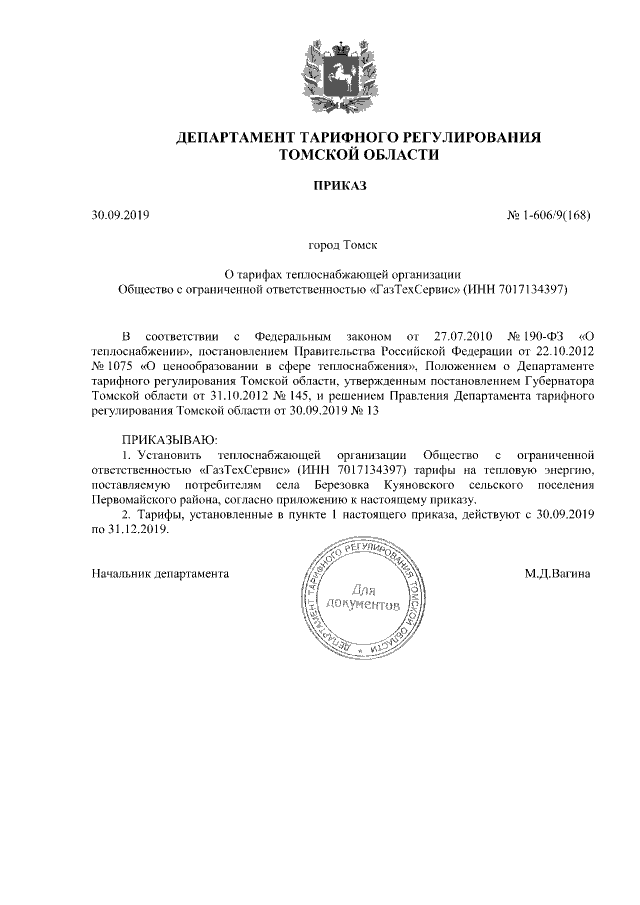 ДЕПАРТАМЕНТ ТАРИФНОГО РЕГУЛИРОВАНИЯ ТОМСКОЙ ОБЛАСТИ

ПРИКАЗ

30.09.2019

№ 1-606/9(168)

город Томск

О тарифах теплоснабжающей организации
Общество с ограниченной ответственностью «ГазТехСервис» (ИНН 7017134397)

В соответствии с Федеральным законом от 27.07.2010 № 190-ФЗ «О теплоснабжении», постановлением Правительства Российской Федерации от 22.10.2012 № 1075 «О ценообразовании в сфере теплоснабжения», Положением о Департаменте тарифного регулирования Томской области, утвержденным постановлением Губернатора Томской области от 31.10.2012 № 145, и решением Правления Департамента тарифного регулирования Томской области от 30.09.2019 № 13

ПРИКАЗЫВАЮ:
1. Установить теплоснабжающей организации Общество с ограниченной ответственностью «ГазТехСервис» (ИНН 7017134397) тарифы на тепловую энергию, поставляемую потребителям села Березовка Куяновского сельского поселения Первомайского района, согласно приложению к настоящему приказу.
2. Тарифы, установленные в пункте 1 настоящего приказа, действуют с 30.09.2019 по 31.12.2019.

Начальник департамента

ДЕПАРТАМЕНТ ТАРИФНОГО РЕГУЛИРОВАНИЯ ТОМСКОЙ ОБЛАСТИ
Для документов

М.Д.Вагина